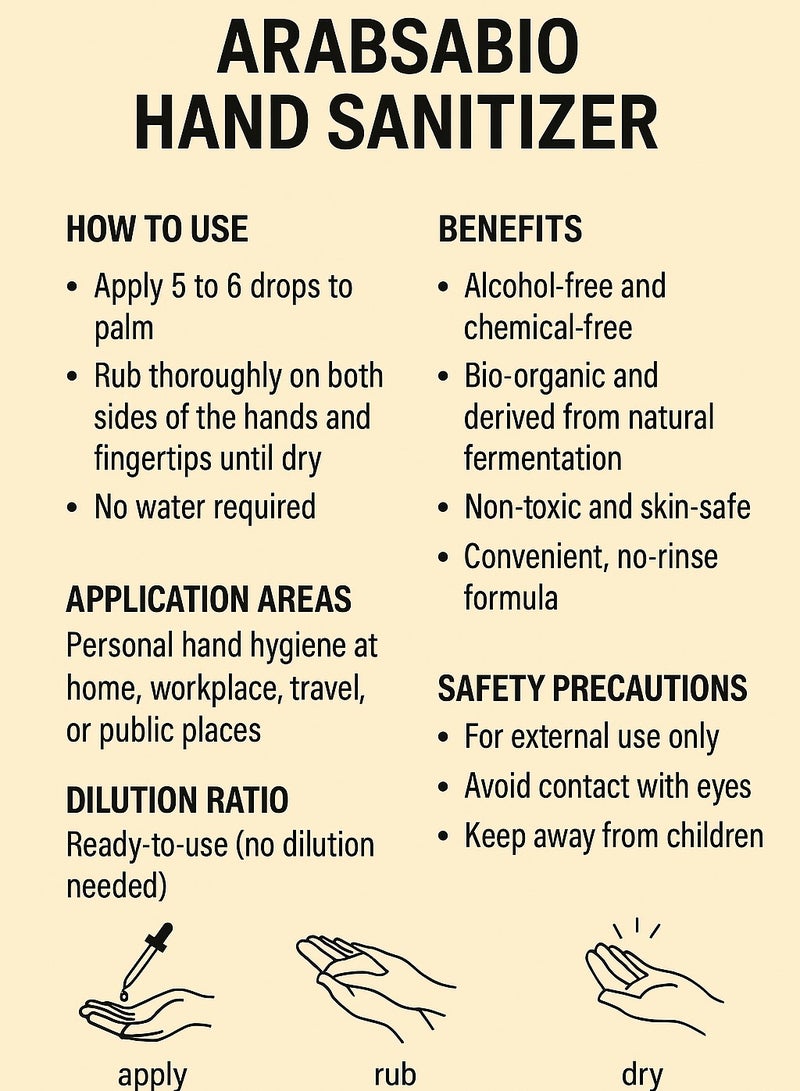 ARABSABIO
HAND SANITIZER

HOW TO USE

• Apply 5 to 6 drops to palm
• Rub thoroughly on both sides of the hands and fingertips until dry
• No water required

APPLICATION AREAS

Personal hand hygiene at home, workplace, travel, or public places

DILUTION RATIO

Ready-to-use (no dilution needed)

BENEFITS

• Alcohol-free and chemical-free
• Bio-organic and derived from natural fermentation
• Non-toxic and skin-safe
• Convenient, no-rinse formula

SAFETY PRECAUTIONS

• For external use only
• Avoid contact with eyes
• Keep away from children

apply

rub

dry